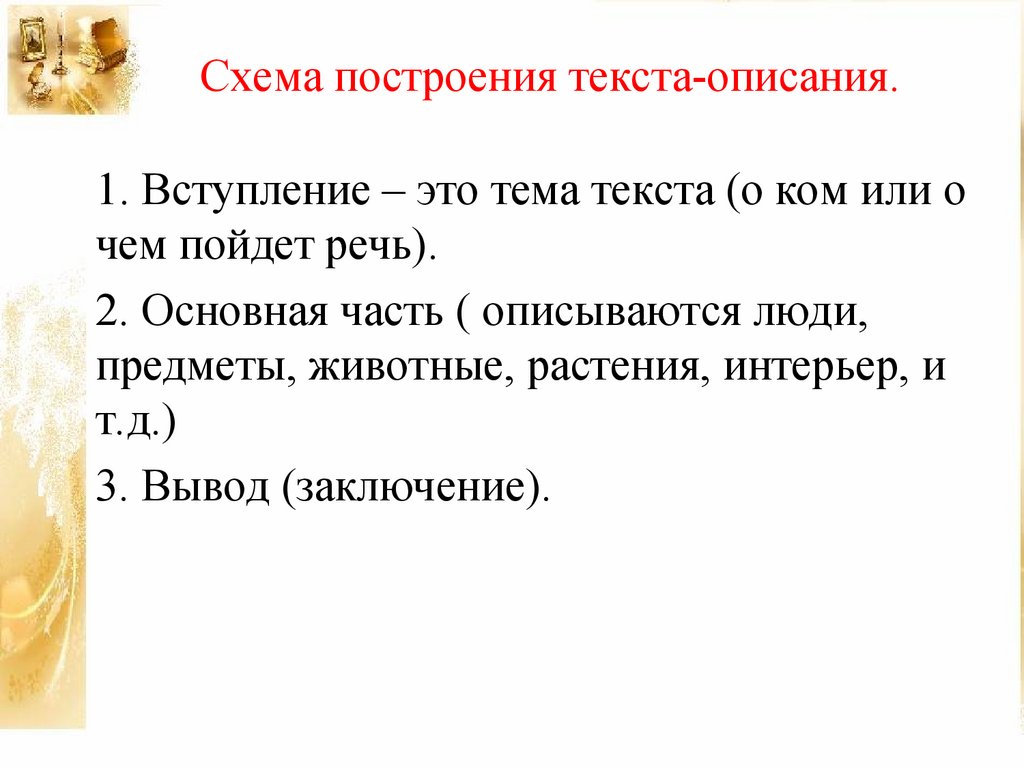 Схема построения текста-описания.

1. Вступление – это тема текста (о ком или о чем пойдет речь).

2. Основная часть ( описываются люди, предметы, животные, растения, интерьер, и т.д.)

3. Вывод (заключение).